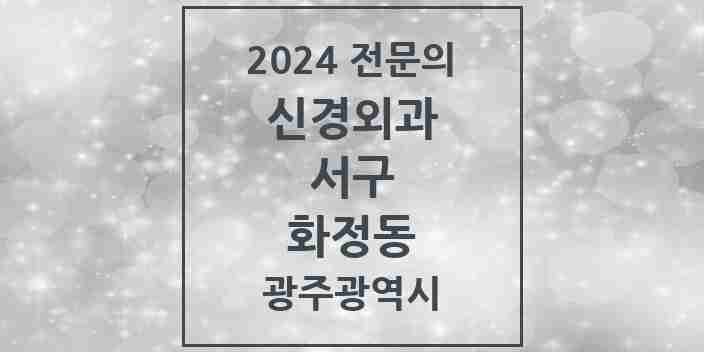 2024 전문의
신경외과
서구
화정동
광주광역시